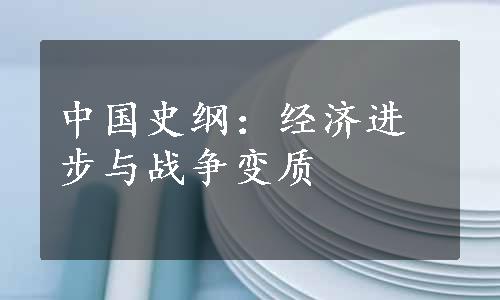 中国史纲：经济进步与战争变质